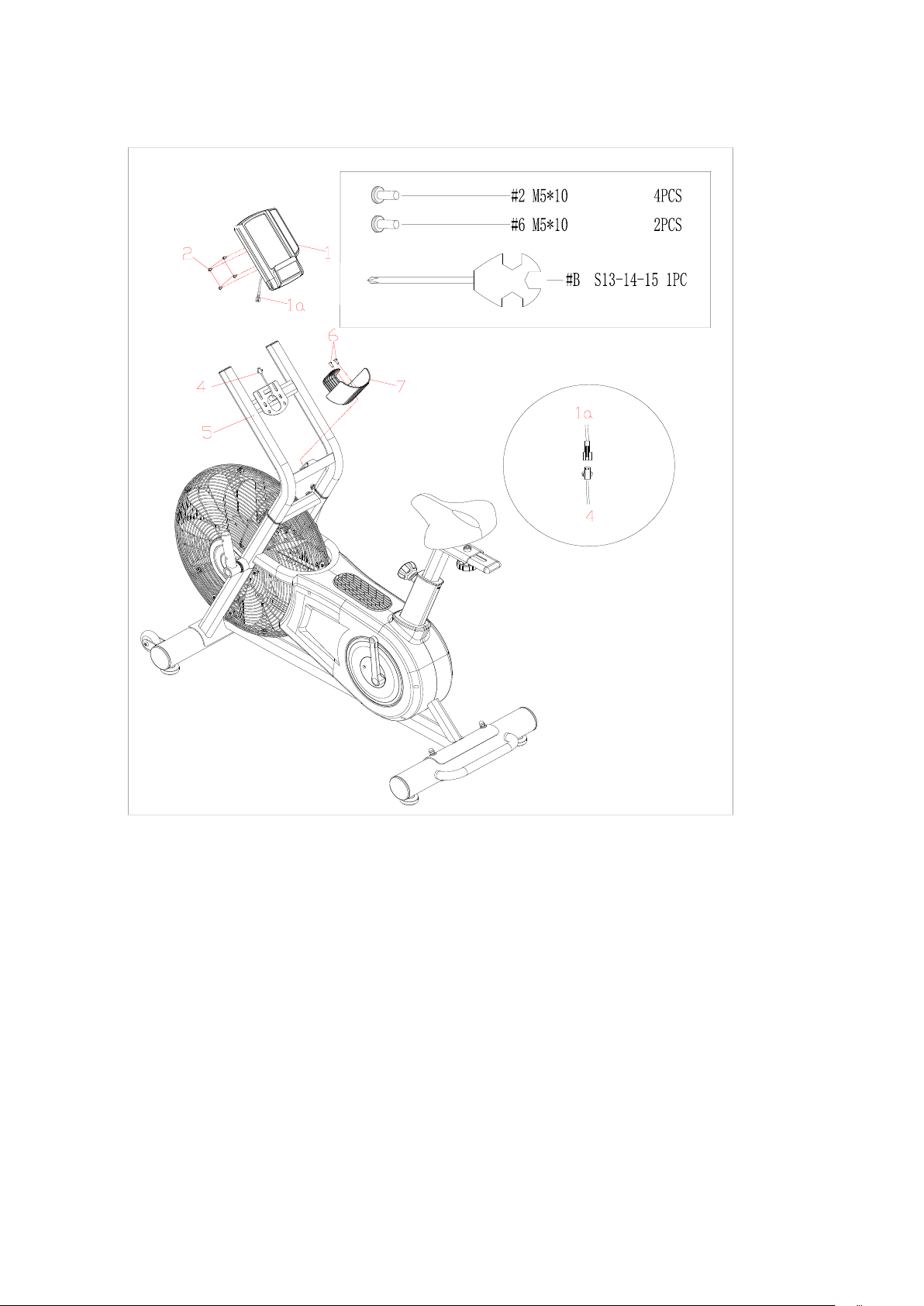 #2 M5*10 4PCS
#6 M5*10 2PCS
#B S13-14-15 1PC

2
1
1a
6
4
7
5
1a
4